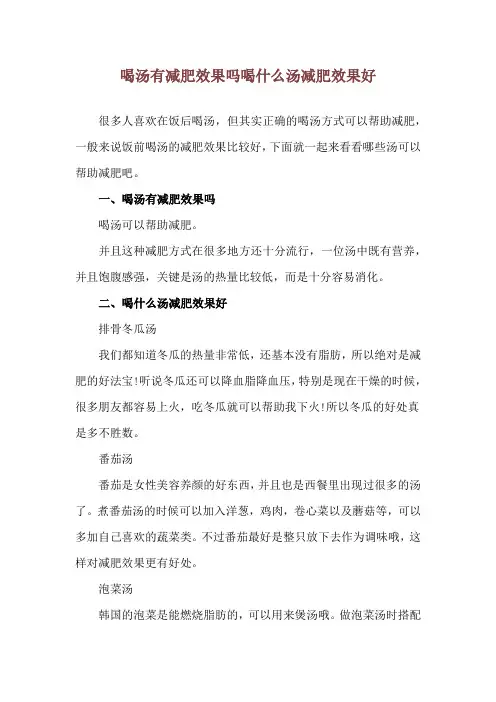 喝汤有减肥效果吗喝什么汤减肥效果好

很多人喜欢在饭后喝汤，但其实正确的喝汤方式可以帮助减肥，一般来说饭前喝汤的减肥效果比较好，下面就一起来看看哪些汤可以帮助减肥吧。

一、喝汤有减肥效果吗

喝汤可以帮助减肥。

并且这种减肥方式在很多地方还十分流行，一位汤中既有营养，并且饱腹感强，关键是汤的热量比较低，而是十分容易消化。

二、喝什么汤减肥效果好

排骨冬瓜汤

我们都知道冬瓜的热量非常低，还基本没有脂肪，所以绝对是减肥的好法宝!听说冬瓜还可以降血脂降血压，特别是现在干燥的时候，很多朋友都容易上火，吃冬瓜就可以帮助我下火!所以冬瓜的好处真是多不胜数。

番茄汤

番茄是女性美容养颜的好东西，并且也是西餐里出现过很多的汤了。煮番茄汤的时候可以加入洋葱，鸡肉，卷心菜以及蘑菇等，可以多加自己喜欢的蔬菜类。不过番茄最好是整只放下去作为调味哦，这样对减肥效果更有好处。

泡菜汤

韩国的泡菜是能燃烧脂肪的，可以用来煲汤哦。做泡菜汤时搭配